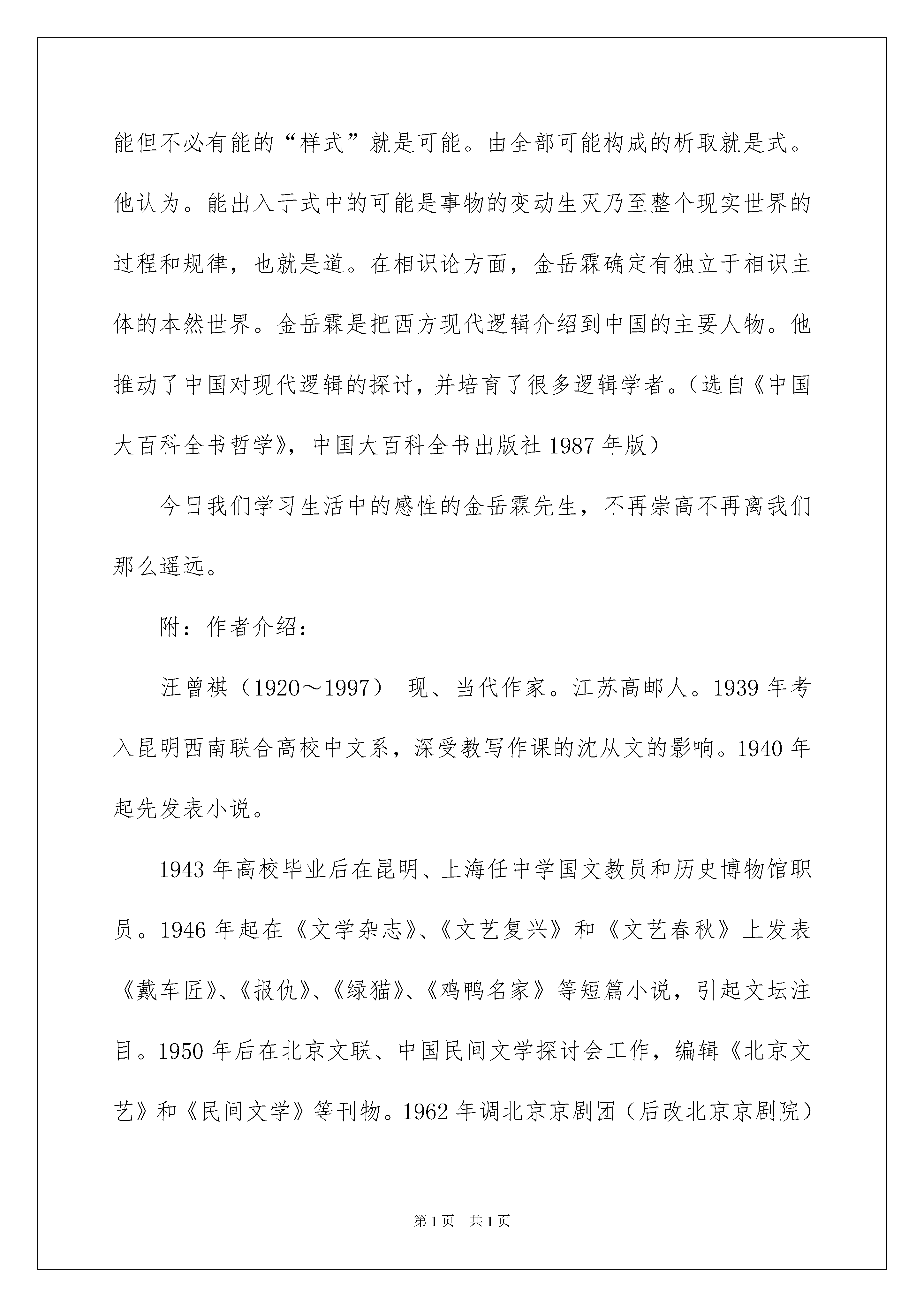 能但不必有能的“样式”就是可能。由全部可能构成的析取就是式。他认为。能出入于式中的可能是事物的变动生灭乃至整个现实世界的过程和规律，也就是道。在相识论方面，金岳霖确定有独立于相识主体的本然世界。金岳霖是把西方现代逻辑介绍到中国的主要人物。他推动了中国对现代逻辑的探讨，并培育了很多逻辑学者。（选自《中国大百科全书哲学》，中国大百科全书出版社 1987 年版）

今日我们学习生活中的感性的金岳霖先生，不再崇高不再离我们那么遥远。

附：作者介绍：

汪曾祺（1920～1997） 现、当代作家。江苏高邮人。1939 年考入昆明西南联合高校中文系，深受教写作课的沈从文的影响。1940 年起先发表小说。

1943 年高校毕业后在昆明、上海任中学国文教员和历史博物馆职员。1946 年起在《文学杂志》、《文艺复兴》和《文艺春秋》上发表《戴车匠》、《报仇》、《绿猫》、《鸡鸭名家》等短篇小说，引起文坛注目。1950 年后在北京文联、中国民间文学探讨会工作，编辑《北京文艺》和《民间文学》等刊物。1962 年调北京京剧团（后改北京京剧院）

第 1 页 共 1 页